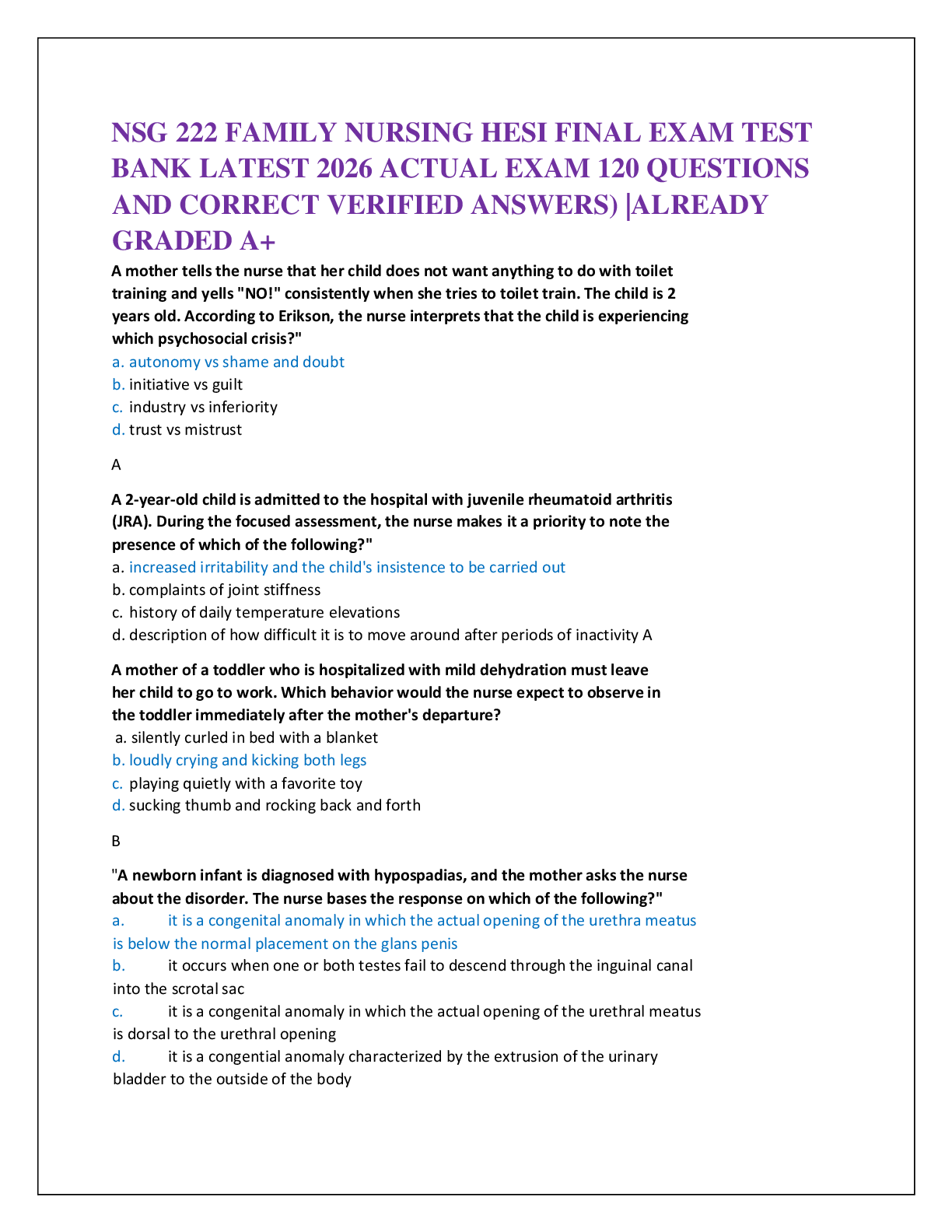 NSG 222 FAMILY NURSING HESI FINAL EXAM TEST BANK LATEST 2026 ACTUAL EXAM 120 QUESTIONS AND CORRECT VERIFIED ANSWERS) |ALREADY GRADED A+

A mother tells the nurse that her child does not want anything to do with toilet training and yells "NO!" consistently when she tries to toilet train. The child is 2 years old. According to Erikson, the nurse interprets that the child is experiencing which psychosocial crisis?"
a. autonomy vs shame and doubt
b. initiative vs guilt
c. industry vs inferiority
d. trust vs mistrust

A

A 2-year-old child is admitted to the hospital with juvenile rheumatoid arthritis (JRA). During the focused assessment, the nurse makes it a priority to note the presence of which of the following?"
a. increased irritability and the child's insistence to be carried out
b. complaints of joint stiffness
c. history of daily temperature elevations
d. description of how difficult it is to move around after periods of inactivity A

A mother of a toddler who is hospitalized with mild dehydration must leave her child to go to work. Which behavior would the nurse expect to observe in the toddler immediately after the mother's departure?
a. silently curled in bed with a blanket
b. loudly crying and kicking both legs
c. playing quietly with a favorite toy
d. sucking thumb and rocking back and forth

B

"A newborn infant is diagnosed with hypospadias, and the mother asks the nurse about the disorder. The nurse bases the response on which of the following?"
a. it is a congenital anomaly in which the actual opening of the urethra meatus is below the normal placement on the glans penis
b. it occurs when one or both testes fail to descend through the inguinal canal into the scrotal sac
c. it is a congenital anomaly in which the actual opening of the urethral meatus is dorsal to the urethral opening
d. it is a congential anomaly characterized by the extrusion of the urinary bladder to the outside of the body